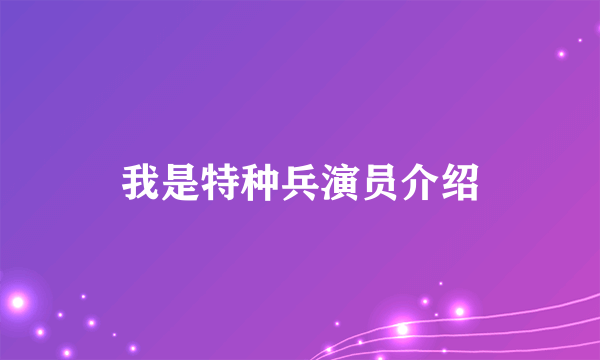 我是特种兵演员介绍